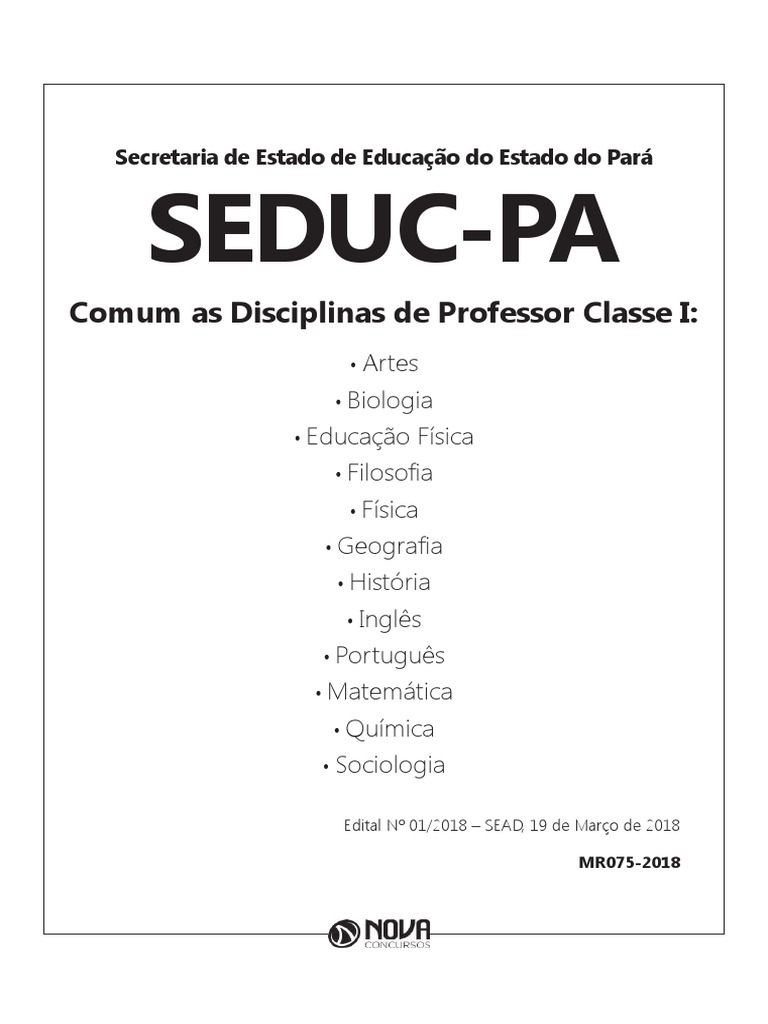 Secretaria de Estado de Educação do Estado do Pará

SEDUC-PA

Comum as Disciplinas de Professor Classe I:

• Artes
• Biologia
• Educação Física
• Filosofia
• Física
• Geografia
• História
• Inglês
• Português
• Matemática
• Química
• Sociologia

Edital Nº 01/2018 – SEAD, 19 de Março de 2018

MR075-2018

NOVA CONCURSOS